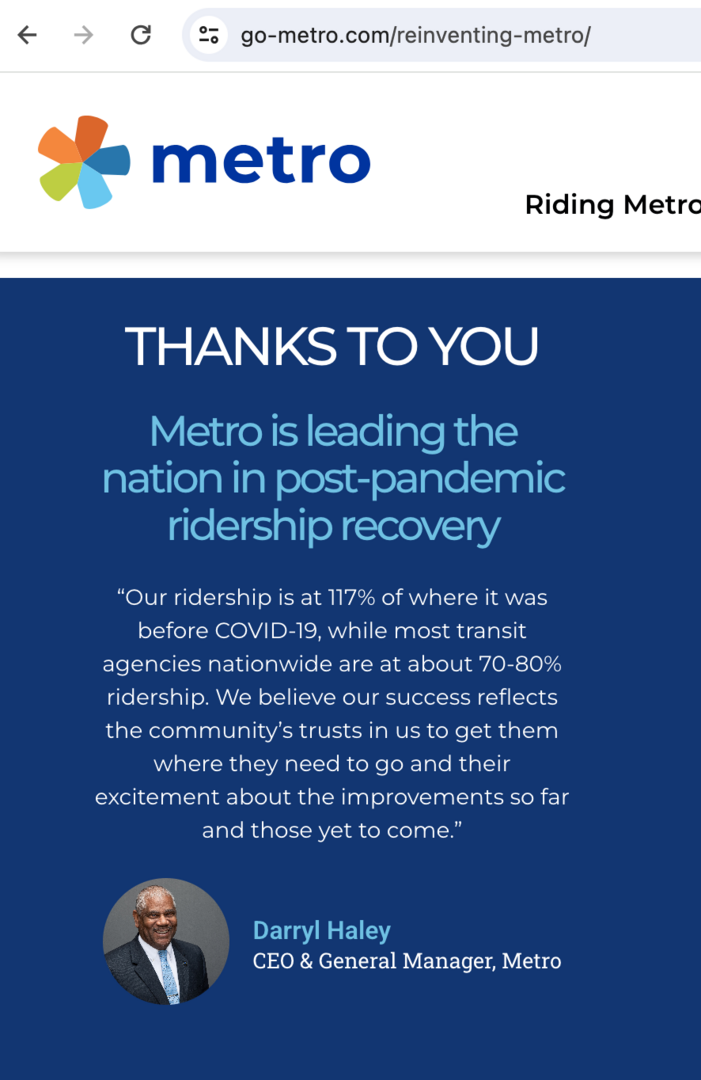 go-metro.com/reinventing-metro/

metro

Riding Metro

THANKS TO YOU

Metro is leading the nation in post-pandemic ridership recovery

“Our ridership is at 117% of where it was before COVID-19, while most transit agencies nationwide are at about 70-80% ridership. We believe our success reflects the community’s trusts in us to get them where they need to go and their excitement about the improvements so far and those yet to come.”

Darryl Haley
CEO & General Manager, Metro